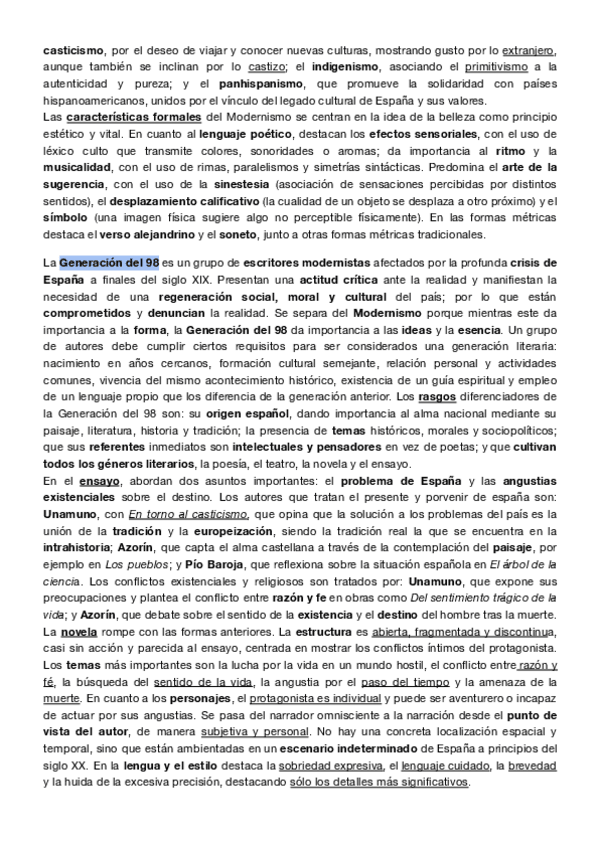 casticismo, por el deseo de viajar y conocer nuevas culturas, mostrando gusto por lo extranjero, aunque también se inclinan por lo castizo; el indigenismo, asociando el primitivismo a la autenticidad y pureza; y el panhispanismo, que promueve la solidaridad con países hispanoamericanos, unidos por el vínculo del legado cultural de España y sus valores.
Las características formales del Modernismo se centran en la idea de la belleza como principio estético y vital. En cuanto al lenguaje poético, destacan los efectos sensoriales, con el uso de léxico culto que transmite colores, sonoridades o aromas; da importancia al ritmo y la musicalidad, con el uso de rimas, paralelismos y simetrías sintácticas. Predomina el arte de la sugerencia, con el uso de la sinestesia (asociación de sensaciones percibidas por distintos sentidos), el desplazamiento calificativo (la cualidad de un objeto se desplaza a otro próximo) y el símbolo (una imagen física sugiere algo no perceptible físicamente). En las formas métricas destaca el verso alejandrino y el soneto, junto a otras formas métricas tradicionales.

La Generación del 98 es un grupo de escritores modernistas afectados por la profunda crisis de España a finales del siglo XIX. Presentan una actitud crítica ante la realidad y manifiestan la necesidad de una regeneración social, moral y cultural del país; por lo que están comprometidos y denuncian la realidad. Se separa del Modernismo porque mientras este da importancia a la forma, la Generación del 98 da importancia a las ideas y la esencia. Un grupo de autores debe cumplir ciertos requisitos para ser considerados una generación literaria: nacimiento en años cercanos, formación cultural semejante, relación personal y actividades comunes, vivencia del mismo acontecimiento histórico, existencia de un guía espiritual y empleo de un lenguaje propio que los diferencia de la generación anterior. Los rasgos diferenciadores de la Generación del 98 son: su origen español, dando importancia al alma nacional mediante su paisaje, literatura, historia y tradición; la presencia de temas históricos, morales y sociopolíticos; que sus referentes inmediatos son intelectuales y pensadores en vez de poetas; y que cultivan todos los géneros literarios, la poesía, el teatro, la novela y el ensayo.
En el ensayo, abordan dos asuntos importantes: el problema de España y las angustias existenciales sobre el destino. Los autores que tratan el presente y porvenir de españa son: Unamuno, con En torno al casticismo, que opina que la solución a los problemas del país es la unión de la tradición y la europeización, siendo la tradición real la que se encuentra en la intrahistoria; Azorín, que capta el alma castellana a través de la contemplación del paisaje, por ejemplo en Los pueblos; y Pío Baroja, que reflexiona sobre la situación española en El árbol de la ciencia. Los conflictos existenciales y religiosos son tratados por: Unamuno, que expone sus preocupaciones y plantea el conflicto entre razón y fe en obras como Del sentimiento trágico de la vida; y Azorín, que debate sobre el sentido de la existencia y el destino del hombre tras la muerte.
La novela rompe con las formas anteriores. La estructura es abierta, fragmentada y discontinua, casi sin acción y parecida al ensayo, centrada en mostrar los conflictos íntimos del protagonista. Los temas más importantes son la lucha por la vida en un mundo hostil, el conflicto entre razón y fé, la búsqueda del sentido de la vida, la angustia por el paso del tiempo y la amenaza de la muerte. En cuanto a los personajes, el protagonista es individual y puede ser aventurero o incapaz de actuar por sus angustias. Se pasa del narrador omnisciente a la narración desde el punto de vista del autor, de manera subjetiva y personal. No hay una concreta localización espacial y temporal, sino que están ambientadas en un escenario indeterminado de España a principios del siglo XX. En la lengua y el estilo destaca la sobriedad expresiva, el lenguaje cuidado, la brevedad y la huida de la excesiva precisión, destacando sólo los detalles más significativos.